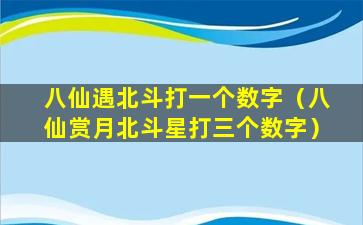 八仙遇北斗打一个数字（八仙赏月北斗星打三个数字）